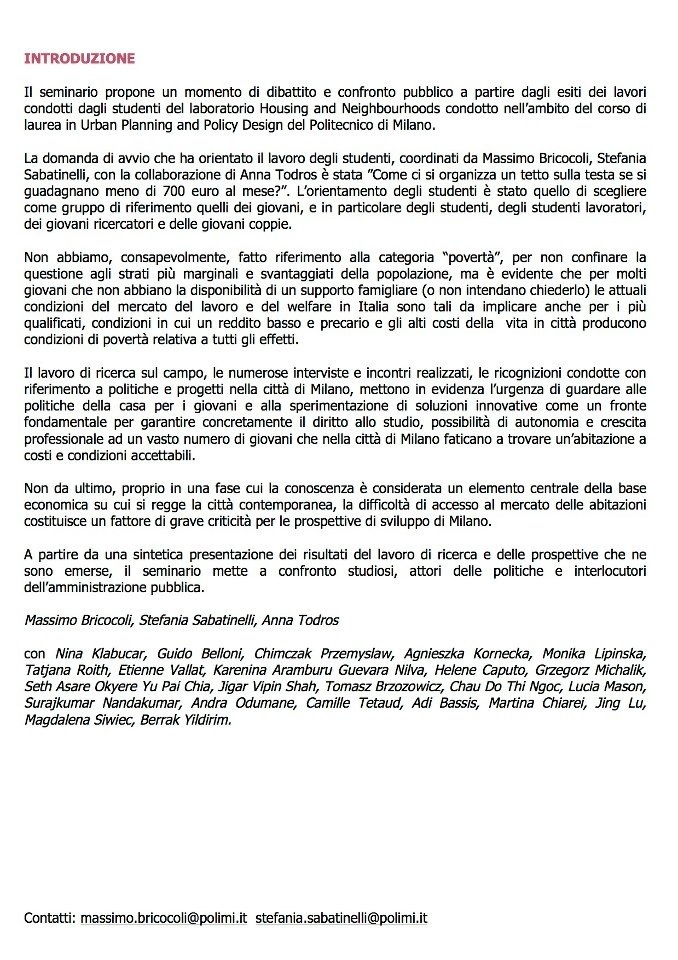 INTRODUZIONE

Il seminario propone un momento di dibattito e confronto pubblico a partire dagli esiti dei lavori condotti dagli studenti del laboratorio Housing and Neighbourhoods condotto nell'ambito del corso di laurea in Urban Planning and Policy Design del Politecnico di Milano.

La domanda di avvio che ha orientato il lavoro degli studenti, coordinati da Massimo Bricocoli, Stefania Sabatinelli, con la collaborazione di Anna Todros è stata "Come ci si organizza un tetto sulla testa se si guadagnano meno di 700 euro al mese?". L'orientamento degli studenti è stato quello di scegliere come gruppo di riferimento quelli dei giovani, e in particolare degli studenti, degli studenti lavoratori, dei giovani ricercatori e delle giovani coppie.

Non abbiamo, consapevolmente, fatto riferimento alla categoria "povertà", per non confinare la questione agli strati più marginali e svantaggiati della popolazione, ma è evidente che per molti giovani che non abbiano la disponibilità di un supporto famigliare (o non intendano chiederlo) le attuali condizioni del mercato del lavoro e del welfare in Italia sono tali da implicare anche per i più qualificati, condizioni in cui un reddito basso e precario e gli alti costi della vita in città producono condizioni di povertà relativa a tutti gli effetti.

Il lavoro di ricerca sul campo, le numerose interviste e incontri realizzati, le ricognizioni condotte con riferimento a politiche e progetti nella città di Milano, mettono in evidenza l'urgenza di guardare alle politiche della casa per i giovani e alla sperimentazione di soluzioni innovative come un fronte fondamentale per garantire concretamente il diritto allo studio, possibilità di autonomia e crescita professionale ad un vasto numero di giovani che nella città di Milano faticano a trovare un'abitazione a costi e condizioni accettabili.

Non da ultimo, proprio in una fase cui la conoscenza è considerata un elemento centrale della base economica su cui si regge la città contemporanea, la difficoltà di accesso al mercato delle abitazioni costituisce un fattore di grave criticità per le prospettive di sviluppo di Milano.

A partire da una sintetica presentazione dei risultati del lavoro di ricerca e delle prospettive che ne sono emerse, il seminario mette a confronto studiosi, attori delle politiche e interlocutori dell'amministrazione pubblica.

Massimo Bricocoli, Stefania Sabatinelli, Anna Todros

con Nina Klabucar, Guido Belloni, Chimczak Przemyslaw, Agnieszka Kornecka, Monika Lipinska, Tatjana Roith, Etienne Vallat, Karenina Aramburu Guevara Nilva, Helene Caputo, Grzegorz Michalik, Seth Asare Okyere Yu Pai Chia, Jigar Vipin Shah, Tomasz Brzozowicz, Chau Do Thi Ngoc, Lucia Mason, Surajkumar Nandakumar, Andra Odumane, Camille Tetaud, Adi Bassis, Martina Chiarei, Jing Lu, Magdalena Siwiec, Berrak Yildirim.

Contatti: massimo.bricocoli@polimi.it stefania.sabatinelli@polimi.it